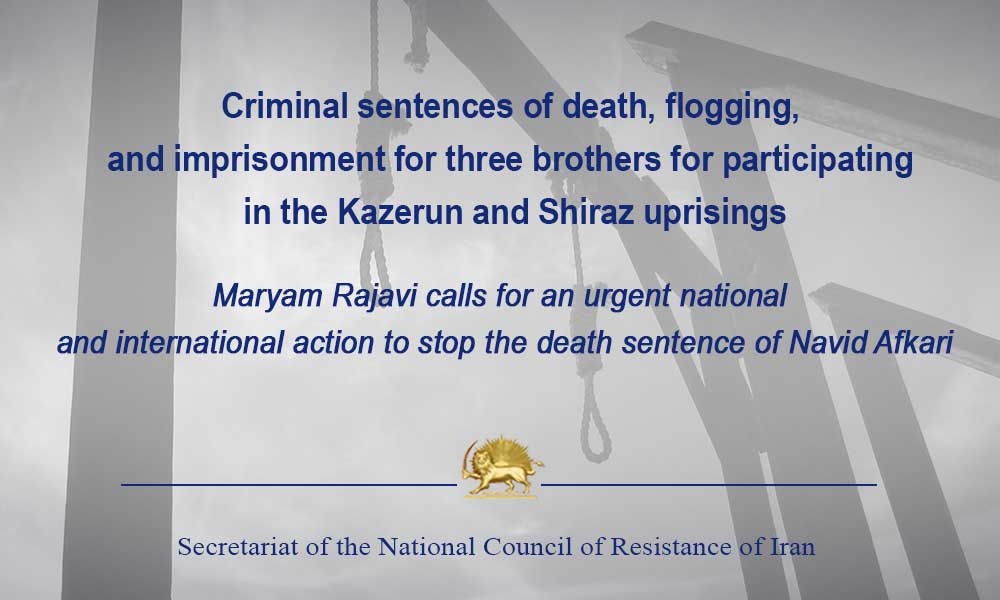 Criminal sentences of death, flogging, and imprisonment for three brothers for participating in the Kazerun and Shiraz uprisings

Maryam Rajavi calls for an urgent national and international action to stop the death sentence of Navid Afkari

Secretariat of the National Council of Resistance of Iran